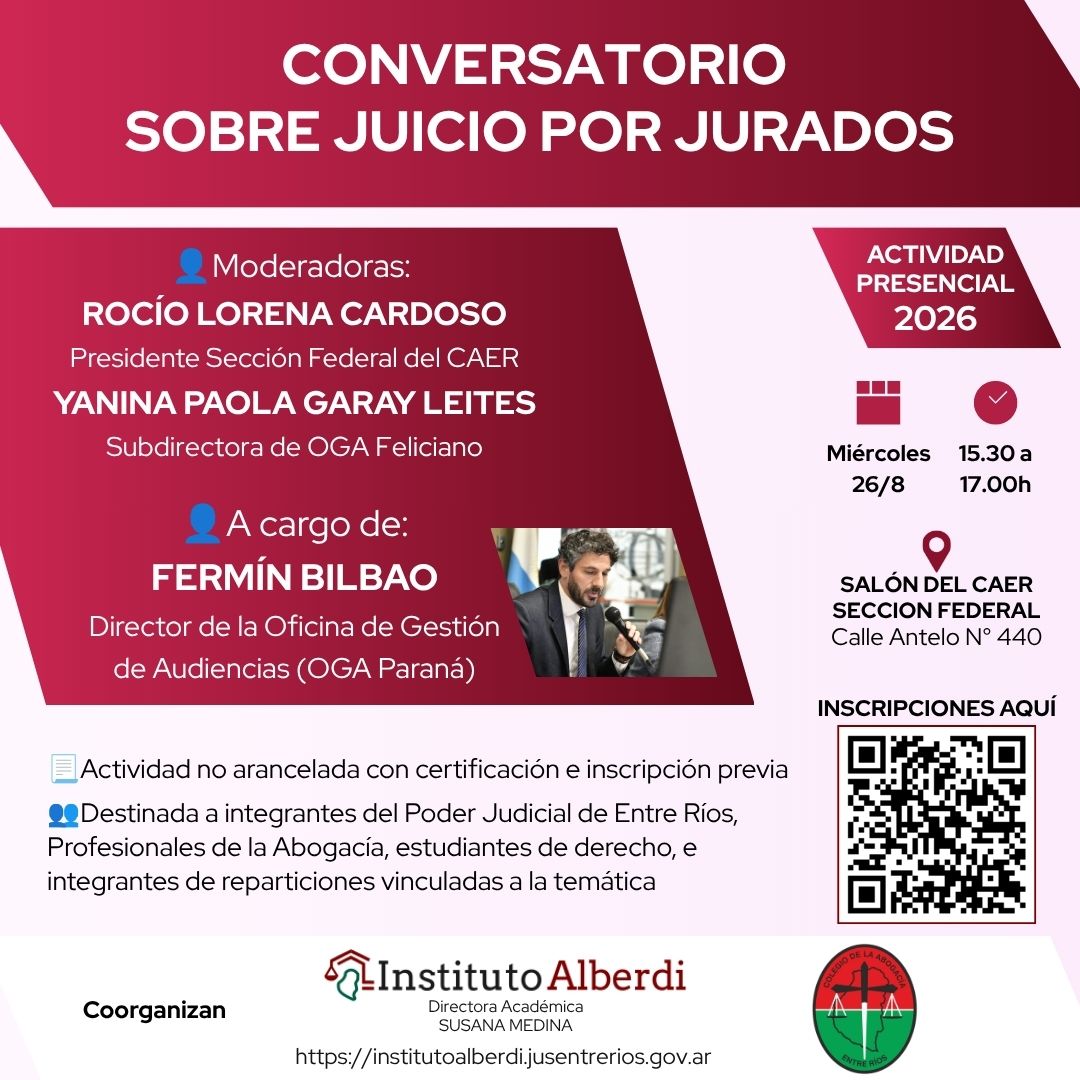 CONVERSATORIO
SOBRE JUICIO POR JURADOS

Moderadoras:
ROCÍO LORENA CARDOSO
Presidente Sección Federal del CAER
YANINA PAOLA GARAY LEITES
Subdirectora de OGA Feliciano

A cargo de:
FERMÍN BILBAO
Director de la Oficina de Gestión de Audiencias (OGA Paraná)

ACTIVIDAD PRESENCIAL 2026

Miércoles 26/8

15.30 a 17.00h

SALÓN DEL CAER
SECCION FEDERAL
Calle Antelo N° 440

INSCRIPCIONES AQUÍ

Actividad no arancelada con certificación e inscripción previa

Destinada a integrantes del Poder Judicial de Entre Ríos, Profesionales de la Abogacía, estudiantes de derecho, e integrantes de reparticiones vinculadas a la temática

Coorganizan

Instituto Alberdi
Directora Académica
SUSANA MEDINA
https://institutoalberdi.jusentrerios.gov.ar

COLEGIO DE LA ABOGACÍA
ENTRE RÍOS